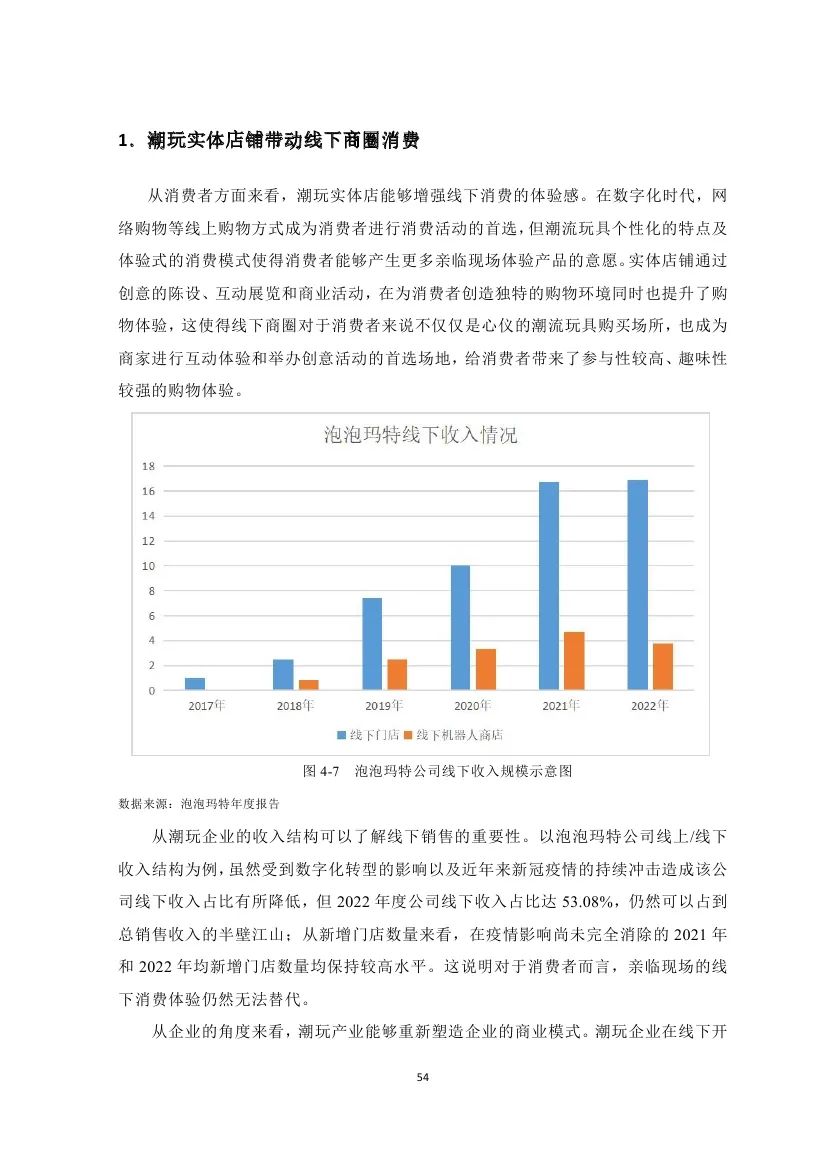 1．潮玩实体店铺带动线下商圈消费

从消费者方面来看，潮玩实体店能够增强线下消费的体验感。在数字化时代，网络购物等线上购物方式成为消费者进行消费活动的首选，但潮流玩具个性化的特点及体验式的消费模式使得消费者能够产生更多亲临现场体验产品的意愿。实体店铺通过创意的陈设、互动展览和商业活动，在为消费者创造独特的购物环境同时也提升了购物体验，这使得线下商圈对于消费者来说不仅仅是心仪的潮流玩具购买场所，也成为商家进行互动体验和举办创意活动的首选场地，给消费者带来了参与性较高、趣味性较强的购物体验。

泡泡玛特线下收入情况

18
16
14
12
10
8
6
4
2
0

2017年 2018年 2019年 2020年 2021年 2022年

线下门店 线下机器人商店

图 4-7 泡泡玛特公司线下收入规模示意图

数据来源：泡泡玛特年度报告

从潮玩企业的收入结构可以了解线下销售的重要性。以泡泡玛特公司线上/线下收入结构为例，虽然受到数字化转型的影响以及近年来新冠疫情的持续冲击造成该公司线下收入占比有所降低，但 2022 年度公司线下收入占比达 53.08%，仍然可以占到总销售收入的半壁江山；从新增门店数量来看，在疫情影响尚未完全消除的 2021 年和 2022 年均新增门店数量均保持较高水平。这说明对于消费者而言，亲临现场的线下消费体验仍然无法替代。

从企业的角度来看，潮玩产业能够重新塑造企业的商业模式。潮玩企业在线下开

54